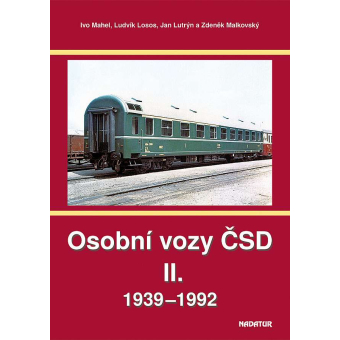 Ivo Mahel, Ludvík Losos, Jan Lutrýn a Zdeněk Malkovský

Osobní vozy ČSD
II.
1939–1992

NADATUR